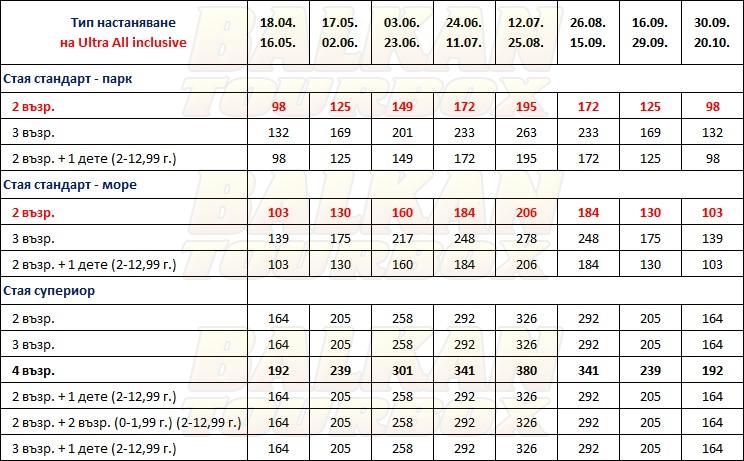 | Тип настаняване на Ultra All inclusive | 18.04. 16.05. | 17.05. 02.06. | 03.06. 23.06. | 24.06. 11.07. | 12.07. 25.08. | 26.08. 15.09. | 16.09. 29.09. | 30.09. 20.10. |
|---|---|---|---|---|---|---|---|---|
| Стая стандарт - парк | | | | | | | | |
| 2 възр. | 98 | 125 | 149 | 172 | 195 | 172 | 125 | 98 |
| 3 възр. | 132 | 169 | 201 | 233 | 263 | 233 | 169 | 132 |
| 2 възр. + 1 дете (2-12,99 г.) | 98 | 125 | 149 | 172 | 195 | 172 | 125 | 98 |
| Стая стандарт - море | | | | | | | | |
| 2 възр. | 103 | 130 | 160 | 184 | 206 | 184 | 130 | 103 |
| 3 възр. | 139 | 175 | 217 | 248 | 278 | 248 | 175 | 139 |
| 2 възр. + 1 дете (2-12,99 г.) | 103 | 130 | 160 | 184 | 206 | 184 | 130 | 103 |
| Стая супериор | | | | | | | | |
| 2 възр. | 164 | 205 | 258 | 292 | 326 | 292 | 205 | 164 |
| 3 възр. | 164 | 205 | 258 | 292 | 326 | 292 | 205 | 164 |
| 4 възр. | 192 | 239 | 301 | 341 | 380 | 341 | 239 | 192 |
| 2 възр. + 1 дете (2-12,99 г.) | 164 | 205 | 258 | 292 | 326 | 292 | 205 | 164 |
| 2 възр. + 2 възр. (0-1,99 г.) (2-12,99 г.) | 164 | 205 | 258 | 292 | 326 | 292 | 205 | 164 |
| 3 възр. + 1 дете (2-12,99 г.) | 164 | 205 | 258 | 292 | 326 | 292 | 205 | 164 |

BALKAN TOURBOX